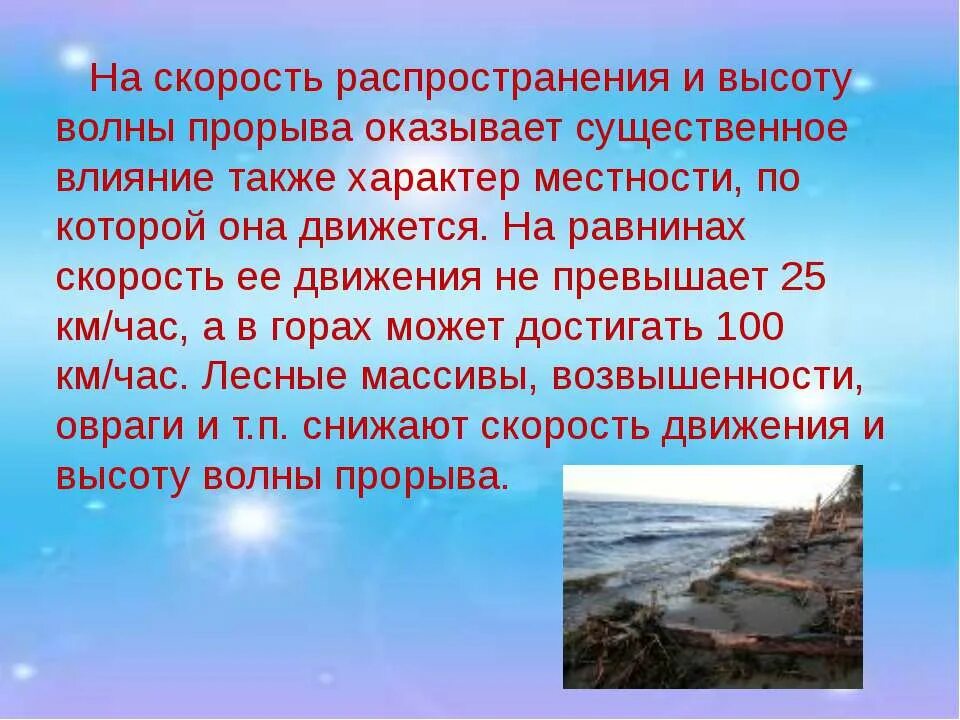 На скорость распространения и высоту волны прорыва оказывает существенное влияние также характер местности, по которой она движется. На равнинах скорость ее движения не превышает 25 км/час, а в горах может достигать 100 км/час. Лесные массивы, возвышенности, овраги и т.п. снижают скорость движения и высоту волны прорыва.